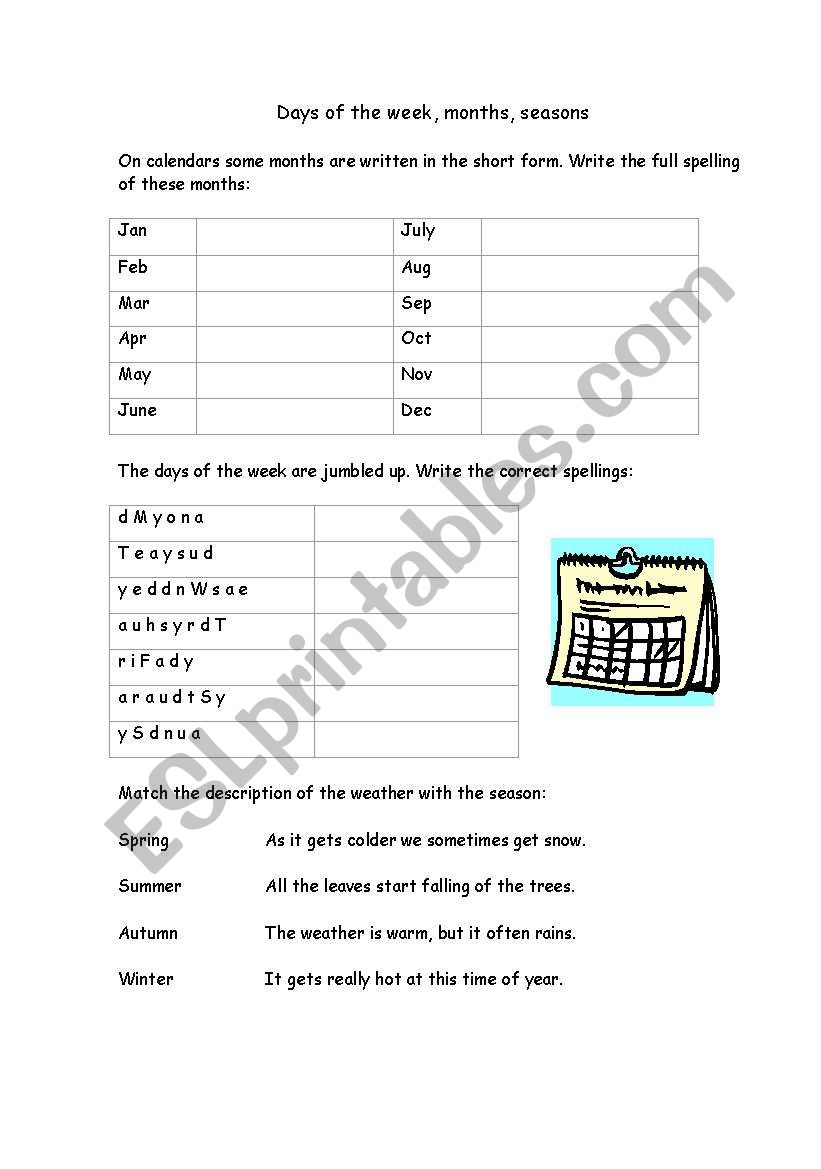 Days of the week, months, seasons

On calendars some months are written in the short form. Write the full spelling of these months:

| Jan | | July | |
|---|---|---|---|
| Feb | | Aug | |
| Mar | | Sep | |
| Apr | | Oct | |
| May | | Nov | |
| June | | Dec | |

The days of the week are jumbled up. Write the correct spellings:

| d M y o n a | |
|---|---|
| T e a y s u d | |
| y e d d n W s a e | |
| a u h s y r d T | |
| r i F a d y | |
| a r a u d t S y | |
| y S d n u a | |

Match the description of the weather with the season:

Spring As it gets colder we sometimes get snow.

Summer All the leaves start falling of the trees.

Autumn The weather is warm, but it often rains.

Winter It gets really hot at this time of year.

ESLprintables.com